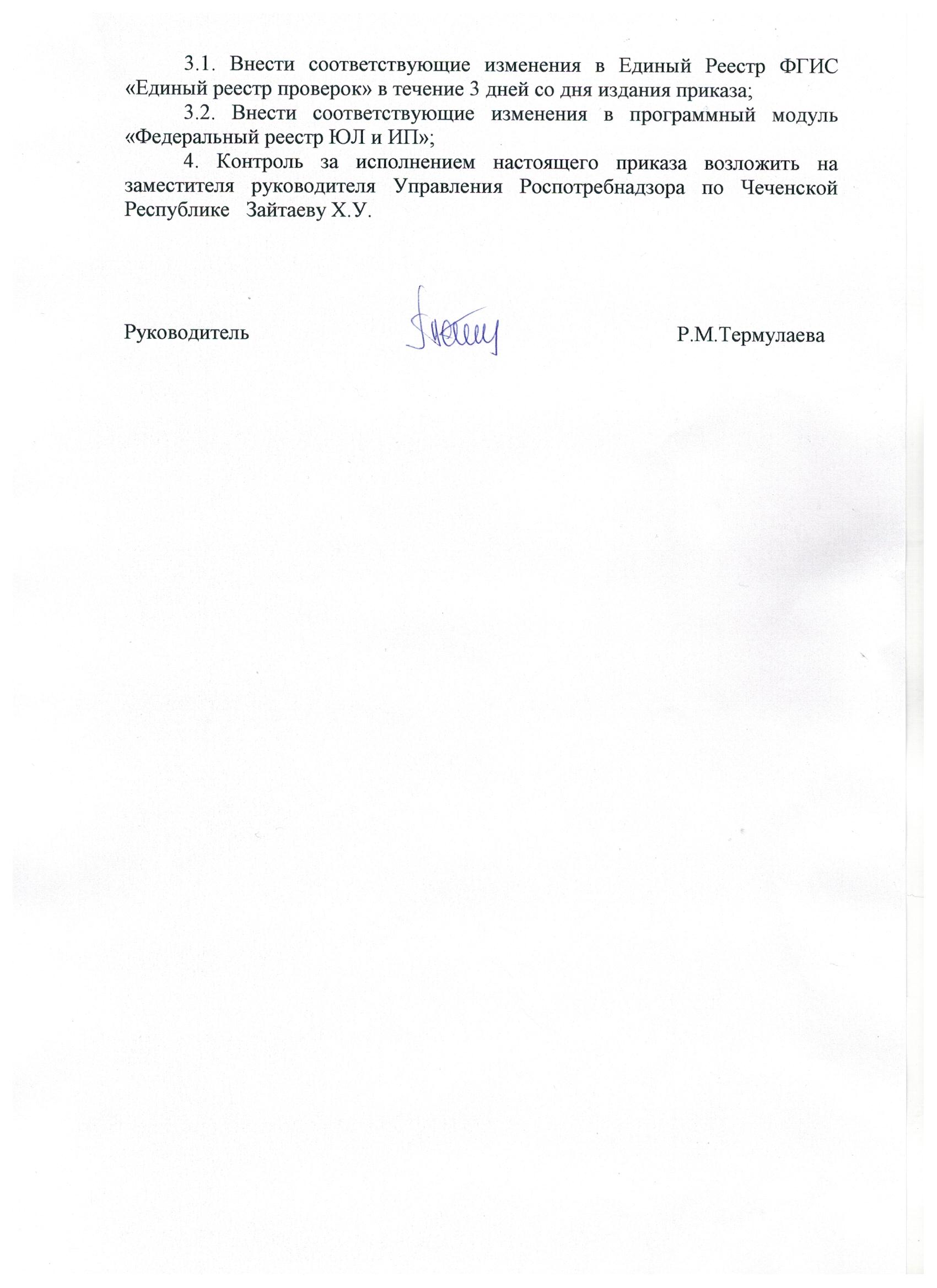 3.1. Внести соответствующие изменения в Единый Реестр ФГИС «Единый реестр проверок» в течение 3 дней со дня издания приказа;

3.2. Внести соответствующие изменения в программный модуль «Федеральный реестр ЮЛ и ИП»;

4. Контроль за исполнением настоящего приказа возложить на заместителя руководителя Управления Роспотребнадзора по Чеченской Республике Зайтаеву Х.У.

Руководитель Р.М.Термулаева